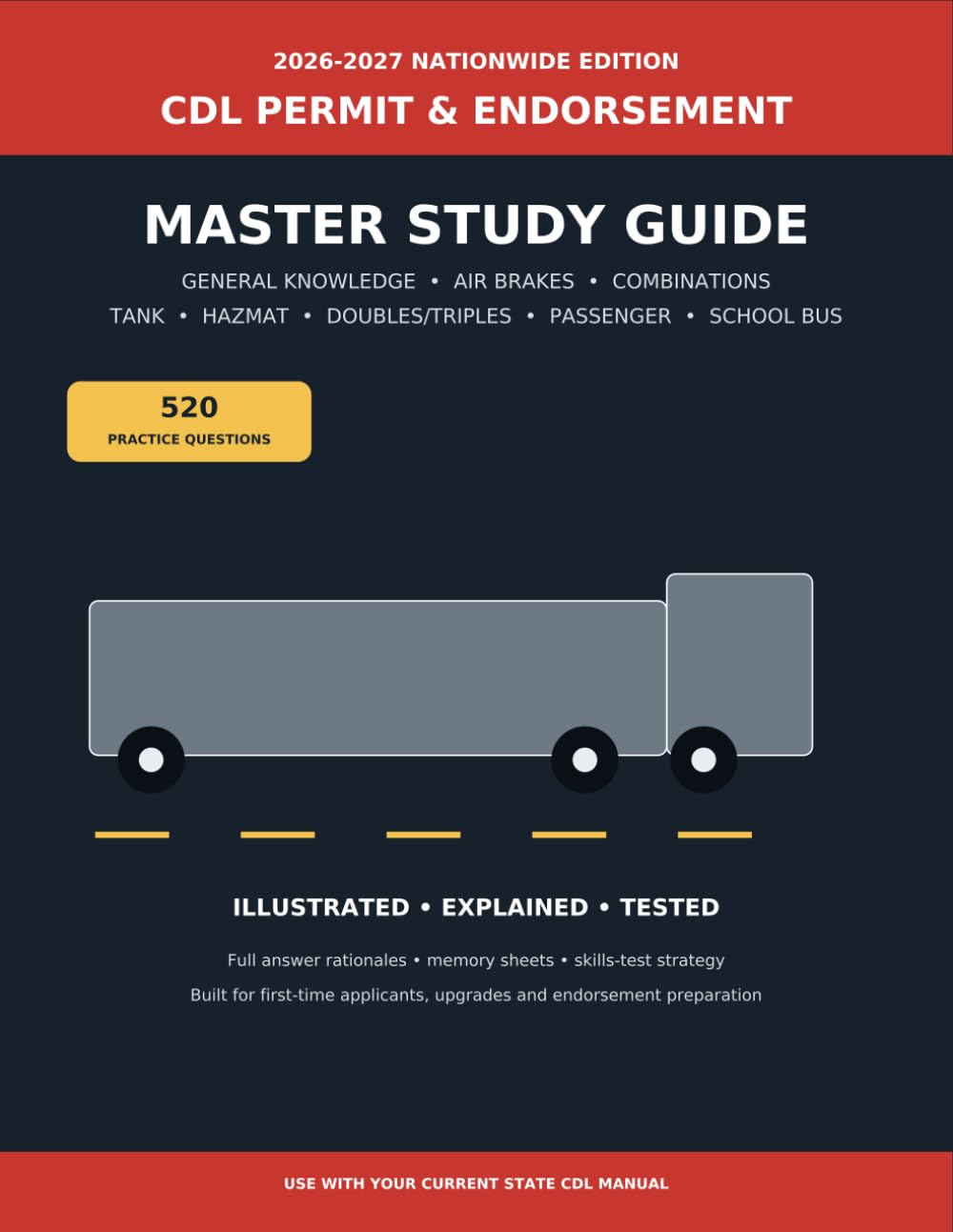 2026-2027 NATIONWIDE EDITION
CDL PERMIT & ENDORSEMENT

MASTER STUDY GUIDE

GENERAL KNOWLEDGE • AIR BRAKES • COMBINATIONS
TANK • HAZMAT • DOUBLES/TRIPLES • PASSENGER • SCHOOL BUS

520
PRACTICE QUESTIONS

ILLUSTRATED • EXPLAINED • TESTED

Full answer rationales • memory sheets • skills-test strategy
Built for first-time applicants, upgrades and endorsement preparation

USE WITH YOUR CURRENT STATE CDL MANUAL